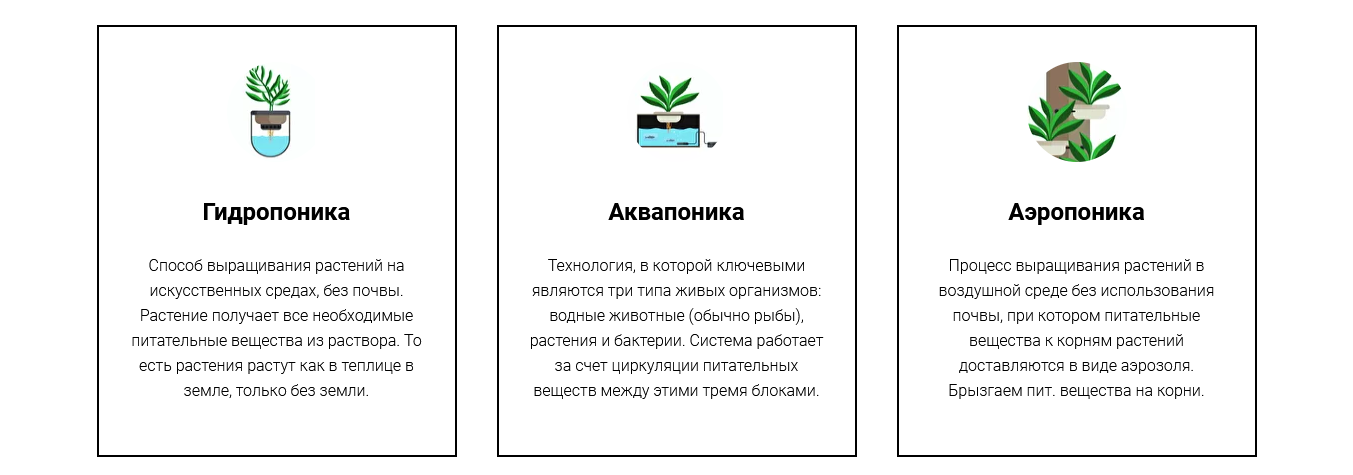 Гидропоника

Способ выращивания растений на искусственных средах, без почвы. Растение получает все необходимые питательные вещества из раствора. То есть растения растут как в теплице в земле, только без земли.

Аквапоника

Технология, в которой ключевыми являются три типа живых организмов: водные животные (обычно рыбы), растения и бактерии. Система работает за счет циркуляции питательных веществ между этими тремя блоками.

Аэропоника

Процесс выращивания растений в воздушной среде без использования почвы, при котором питательные вещества к корням растений доставляются в виде аэрозоля. Брызгаем пит. вещества на корни.